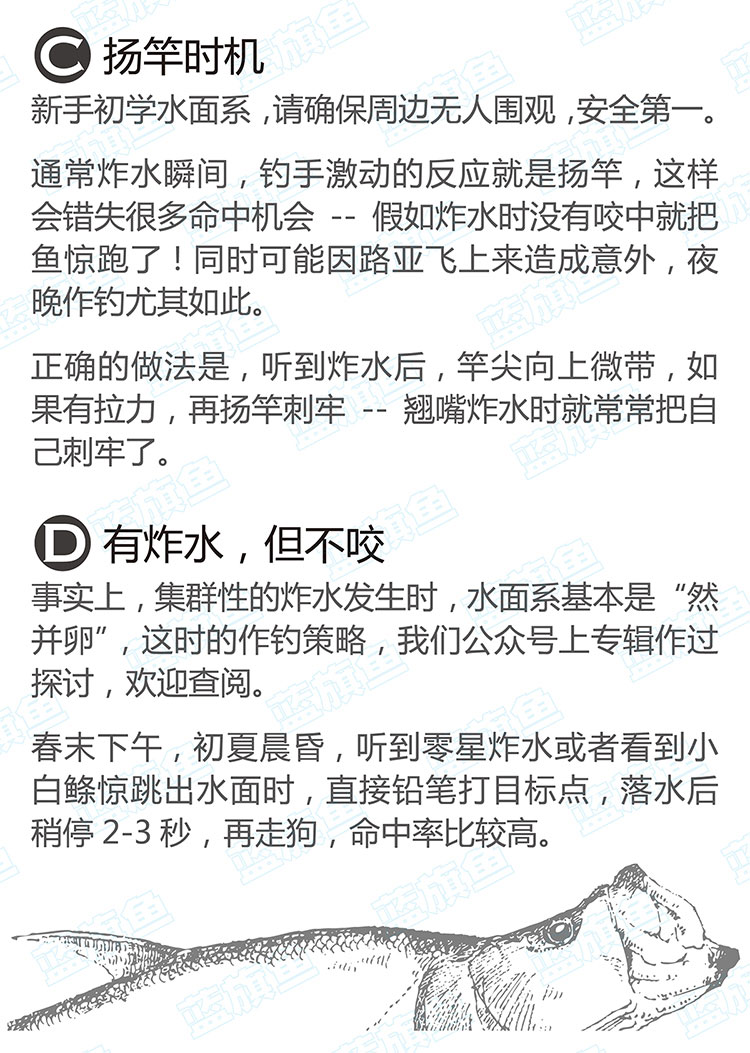 C 扬竿时机

新手初学水面系，请确保周边无人围观，安全第一。

通常炸水瞬间，钓手激动的反应就是扬竿，这样会错失很多命中机会 -- 假如炸水时没有咬中就把鱼惊跑了！同时可能因路亚飞上来造成意外，夜晚作钓尤其如此。

正确的做法是，听到炸水后，竿尖向上微带，如果有拉力，再扬竿刺牢 -- 翘嘴炸水时就常常把自己刺牢了。

D 有炸水，但不咬

事实上，集群性的炸水发生时，水面系基本是“然并卵”，这时的作钓策略，我们公众号上专辑作过探讨，欢迎查阅。

春末下午，初夏晨昏，听到零星炸水或者看到小白鲦惊跳出水面时，直接铅笔打目标点，落水后稍停2-3秒，再走狗，命中率比较高。

蓝旗鱼